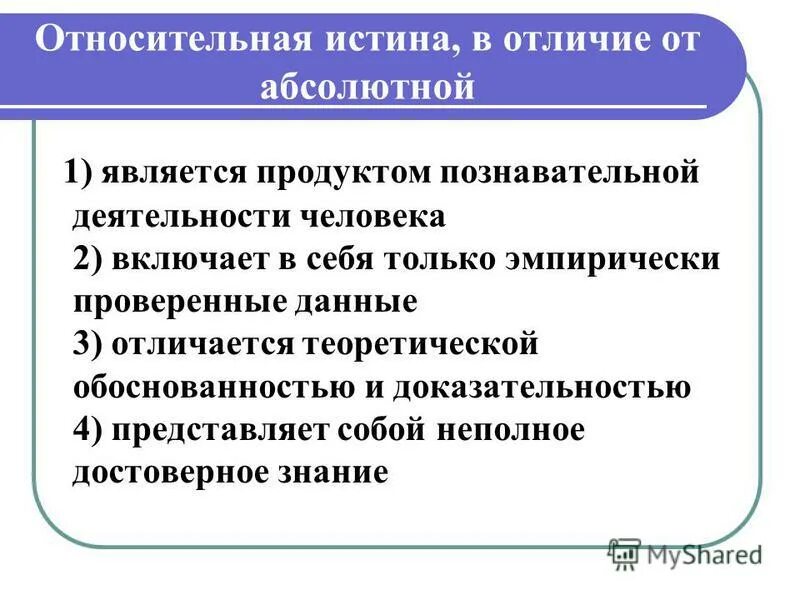 Относительная истина, в отличие от абсолютной

1) является продуктом познавательной деятельности человека
2) включает в себя только эмпирически проверенные данные
3) отличается теоретической обоснованностью и доказательностью
4) представляет собой неполное достоверное знание

MyShared